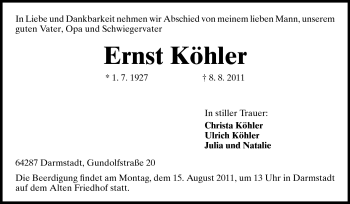 In Liebe und Dankbarkeit nehmen wir Abschied von meinem lieben Mann, unserem guten Vater, Opa und Schwiegervater

Ernst Köhler

* 1. 7. 1927 † 8. 8. 2011

In stiller Trauer:
Christa Köhler
Ulrich Köhler
Julia und Natalie

64287 Darmstadt, Gundolfstraße 20

Die Beerdigung findet am Montag, dem 15. August 2011, um 13 Uhr in Darmstadt auf dem Alten Friedhof statt.